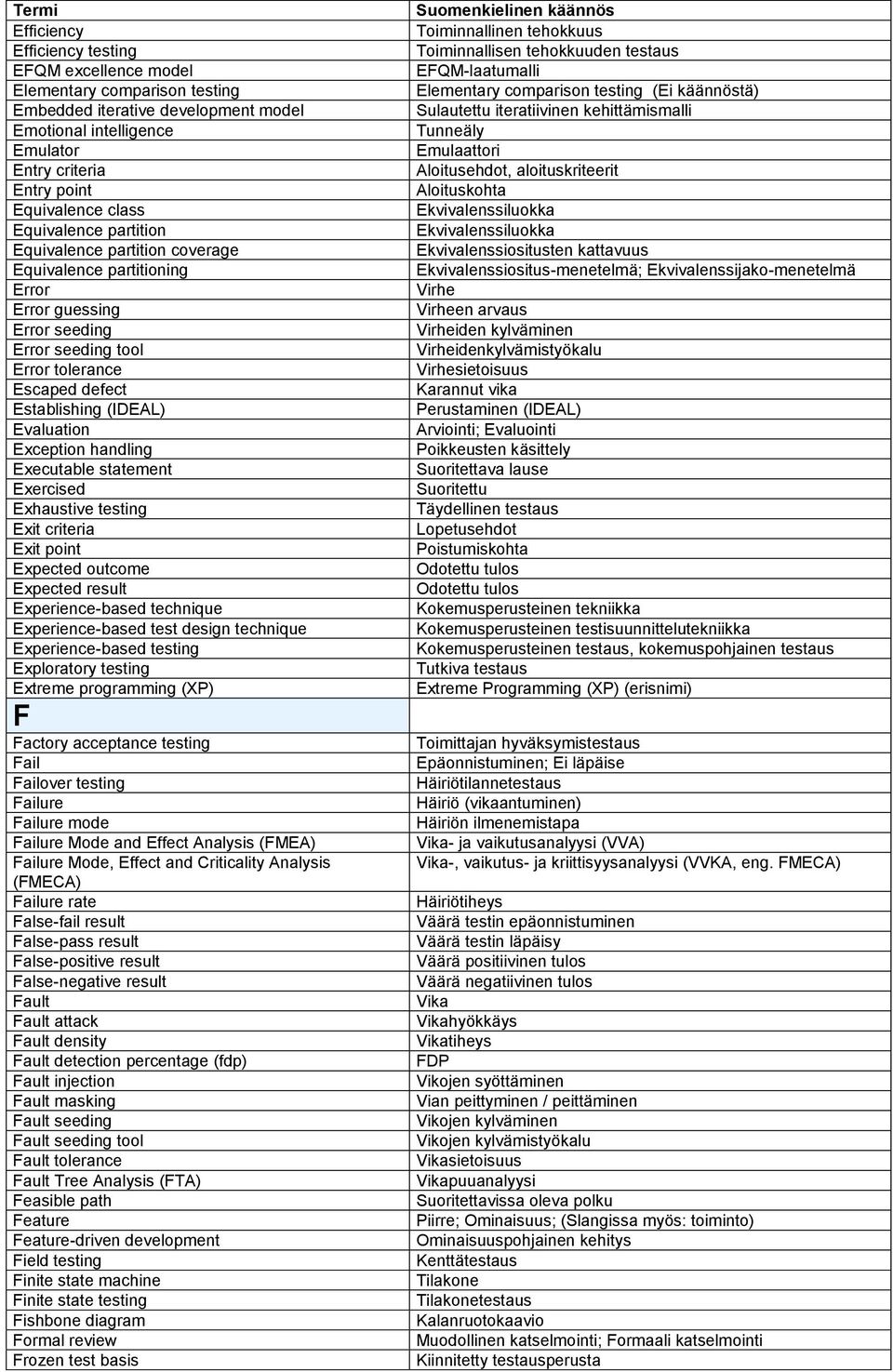 | Termi | Suomenkielinen käännös |
|---|---|
| Efficiency | Toiminnallinen tehokkuus |
| Efficiency testing | Toiminnallisen tehokkuuden testaus |
| EFQM excellence model | EFQM-laatumalli |
| Elementary comparison testing | Elementary comparison testing (Ei käännöstä) |
| Embedded iterative development model | Sulautettu iteratiivinen kehittämismalli |
| Emotional intelligence | Tunneäly |
| Emulator | Emulaattori |
| Entry criteria | Aloitusehdot, aloituskriteerit |
| Entry point | Aloituskohta |
| Equivalence class | Ekvivalenssiluokka |
| Equivalence partition | Ekvivalenssiluokka |
| Equivalence partition coverage | Ekvivalenssiositusten kattavuus |
| Equivalence partitioning | Ekvivalenssiositus-menetelmä; Ekvivalenssijako-menetelmä |
| Error | Virhe |
| Error guessing | Virheen arvaus |
| Error seeding | Virheiden kylväminen |
| Error seeding tool | Virheidenkylvämistyökalu |
| Error tolerance | Virhesietoisuus |
| Escaped defect | Karannut vika |
| Establishing (IDEAL) | Perustaminen (IDEAL) |
| Evaluation | Arviointi; Evaluointi |
| Exception handling | Poikkeusten käsittely |
| Executable statement | Suoritettava lause |
| Exercised | Suoritettu |
| Exhaustive testing | Täydellinen testaus |
| Exit criteria | Lopetusehdot |
| Exit point | Poistumiskohta |
| Expected outcome | Odotettu tulos |
| Expected result | Odotettu tulos |
| Experience-based technique | Kokemusperusteinen tekniikka |
| Experience-based test design technique | Kokemusperusteinen testisuunnittelutekniikka |
| Experience-based testing | Kokemusperusteinen testaus, kokemuspohjainen testaus |
| Exploratory testing | Tutkiva testaus |
| Extreme programming (XP) | Extreme Programming (XP) (erisnimi) |
| F | |
| Factory acceptance testing | Toimittajan hyväksymistestaus |
| Fail | Epäonnistuminen; Ei läpäise |
| Failover testing | Häiriötilannetestaus |
| Failure | Häiriö (vikaantuminen) |
| Failure mode | Häiriön ilmenemistapa |
| Failure Mode and Effect Analysis (FMEA) | Vika- ja vaikutusanalyysi (VVA) |
| Failure Mode, Effect and Criticality Analysis (FMECA) | Vika-, vaikutus- ja kriittisyysanalyysi (VVKA, eng. FMECA) |
| Failure rate | Häiriötiheys |
| False-fail result | Väärä testin epäonnistuminen |
| False-pass result | Väärä testin läpäisy |
| False-positive result | Väärä positiivinen tulos |
| False-negative result | Väärä negatiivinen tulos |
| Fault | Vika |
| Fault attack | Vikahyökkäys |
| Fault density | Vikatiheys |
| Fault detection percentage (fdp) | FDP |
| Fault injection | Vikojen syöttäminen |
| Fault masking | Vian peittyminen / peittäminen |
| Fault seeding | Vikojen kylväminen |
| Fault seeding tool | Vikojen kylvämistyökalu |
| Fault tolerance | Vikasietoisuus |
| Fault Tree Analysis (FTA) | Vikapuuanalyysi |
| Feasible path | Suoritettavissa oleva polku |
| Feature | Piirre; Ominaisuus; (Slangissa myös: toiminto) |
| Feature-driven development | Ominaisuuspohjainen kehitys |
| Field testing | Kenttätestaus |
| Finite state machine | Tilakone |
| Finite state testing | Tilakonetestaus |
| Fishbone diagram | Kalanruotokaavio |
| Formal review | Muodollinen katselmointi; Formaali katselmointi |
| Frozen test basis | Kiinnitetty testausperusta |